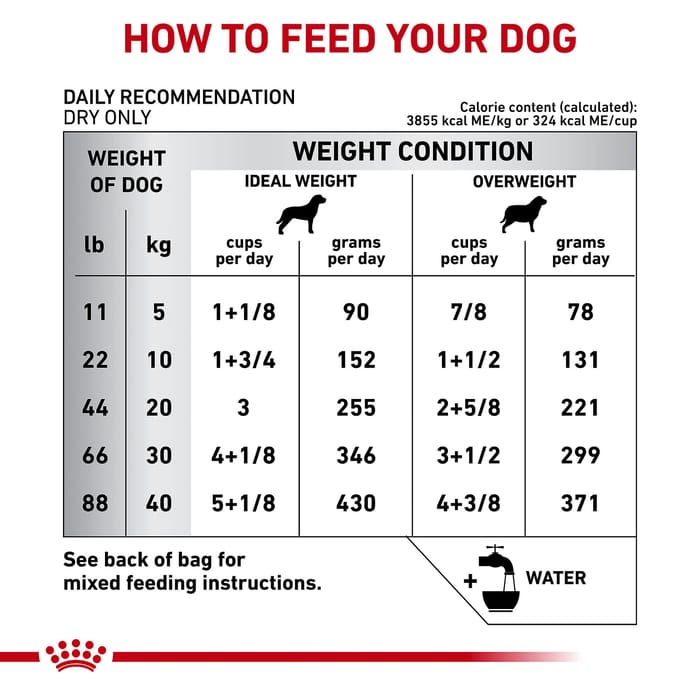 HOW TO FEED YOUR DOG

DAILY RECOMMENDATION
DRY ONLY

Calorie content (calculated):
3855 kcal ME/kg or 324 kcal ME/cup

| WEIGHT OF DOG | | WEIGHT CONDITION | | | |
|---|---|---|---|---|---|
| | | IDEAL WEIGHT | | OVERWEIGHT | |
| lb | kg | cups per day | grams per day | cups per day | grams per day |
| 11 | 5 | 1+1/8 | 90 | 7/8 | 78 |
| 22 | 10 | 1+3/4 | 152 | 1+1/2 | 131 |
| 44 | 20 | 3 | 255 | 2+5/8 | 221 |
| 66 | 30 | 4+1/8 | 346 | 3+1/2 | 299 |
| 88 | 40 | 5+1/8 | 430 | 4+3/8 | 371 |

See back of bag for mixed feeding instructions.

+ WATER